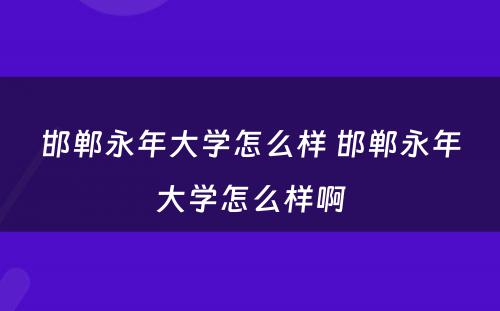 邯郸永年大学怎么样 邯郸永年大学怎么样啊